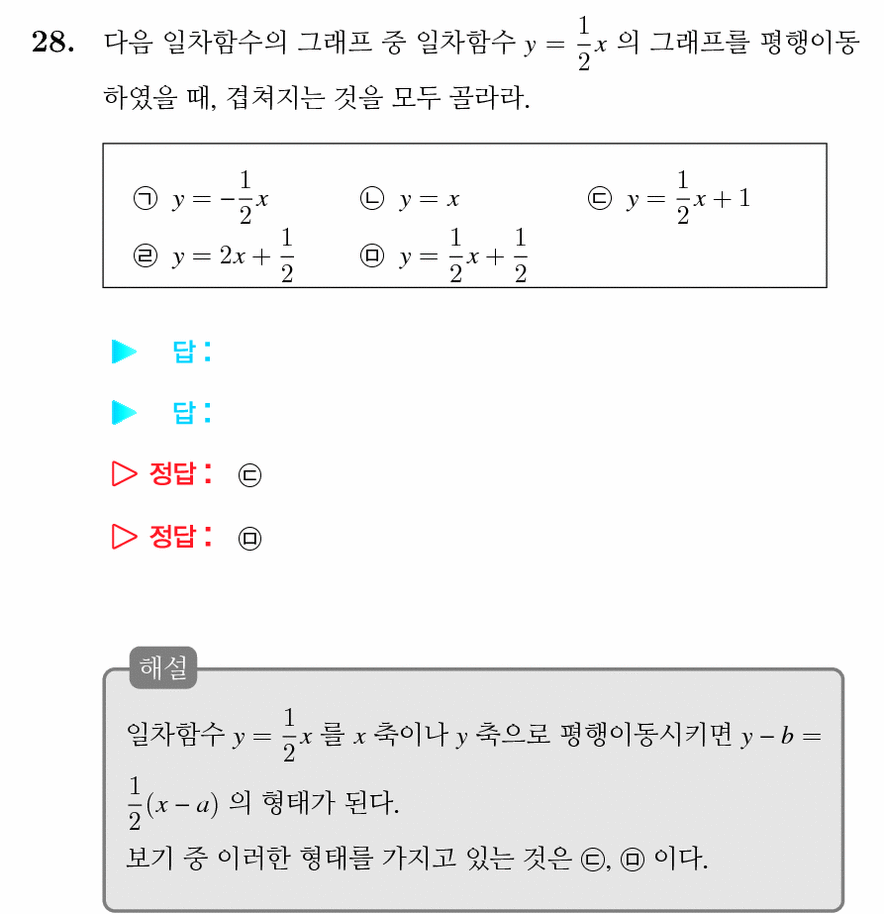 28. 다음 일차함수의 그래프 중 일차함수 $y = \frac{1}{2}x$ 의 그래프를 평행이동하였을 때, 겹쳐지는 것을 모두 골라라.

㉠ $y = -\frac{1}{2}x$ ㉡ $y = x$ ㉢ $y = \frac{1}{2}x + 1$
㉣ $y = 2x + \frac{1}{2}$ ㉤ $y = \frac{1}{2}x + \frac{1}{2}$

▶ 답 :

▶ 답 :

▷ 정답 : ㉢

▷ 정답 : ㉤

해설

일차함수 $y = \frac{1}{2}x$ 를 $x$ 축이나 $y$ 축으로 평행이동시키면 $y - b = \frac{1}{2}(x - a)$ 의 형태가 된다.
보기 중 이러한 형태를 가지고 있는 것은 ㉢, ㉤ 이다.